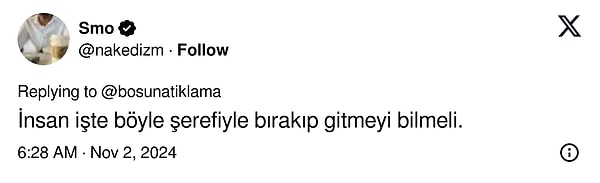 Smo
@nakedizm · Follow

Replying to @bosunatiklama
İnsan işte böyle şerefiyle bırakıp gitmeyi bilmeli.

6:28 AM · Nov 2, 2024